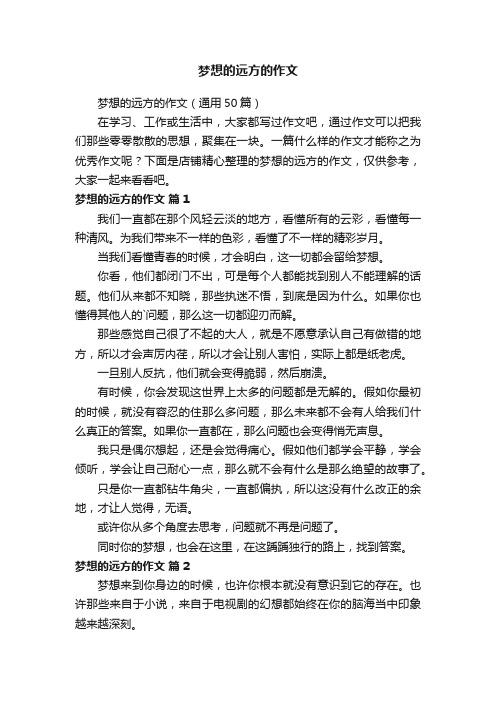 梦想的远方的作文

梦想的远方的作文（通用50篇）

在学习、工作或生活中，大家都写过作文吧，通过作文可以把我们那些零零散散的思想，聚集在一块。一篇什么样的作文才能称之为优秀作文呢？下面是店铺精心整理的梦想的远方的作文，仅供参考，大家一起来看看吧。

梦想的远方的作文 篇1

我们一直都在那个风轻云淡的地方，看懂所有的云彩，看懂每一种清风。为我们带来不一样的色彩，看懂了不一样的精彩岁月。

当我们看懂青春的时候，才会明白，这一切都会留给梦想。

你看，他们都闭门不出，可是每个人都能找到别人不能理解的话题。他们从来都不知晓，那些执迷不悟，到底是因为什么。如果你也懂得其他人的`问题，那么这一切都迎刃而解。

那些感觉自己很了不起的大人，就是不愿意承认自己有做错的地方，所以才会声厉内荏，所以才会让别人害怕，实际上都是纸老虎。

一旦别人反抗，他们就会变得脆弱，然后崩溃。

有时候，你会发现这世界上太多的问题都是无解的。假如你最初的时候，就没有容忍的住那么多问题，那么未来都不会有人给我们什么真正的答案。如果你一直都在，那么问题也会变得悄无声息。

我只是偶尔想起，还是会觉得痛心。假如他们都学会平静，学会倾听，学会让自己耐心一点，那么就不会有什么是那么绝望的故事了。

只是你一直都钻牛角尖，一直都偏执，所以这没有什么改正的余地，才让人觉得，无语。

或许你从多个角度去思考，问题就不再是问题了。

同时你的梦想，也会在这里，在这踽踽独行的路上，找到答案。

梦想的远方的作文 篇2

梦想来到你身边的时候，也许你根本就没有意识到它的存在。也许那些来自于小说，来自于电视剧的幻想都始终在你的脑海当中印象越来越深刻。